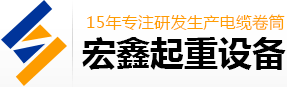 15年专注研发生产电缆卷筒

宏鑫起重设备